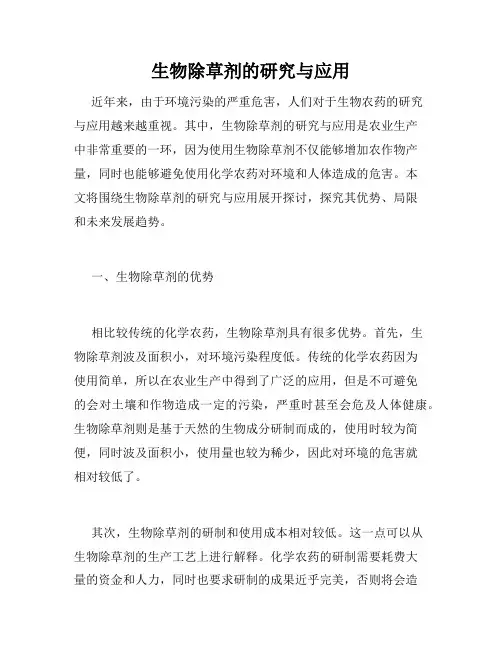 生物除草剂的研究与应用

近年来，由于环境污染的严重危害，人们对于生物农药的研究与应用越来越重视。其中，生物除草剂的研究与应用是农业生产中非常重要的一环，因为使用生物除草剂不仅能够增加农作物产量，同时也能够避免使用化学农药对环境和人体造成的危害。本文将围绕生物除草剂的研究与应用展开探讨，探究其优势、局限和未来发展趋势。

一、生物除草剂的优势

相比较传统的化学农药，生物除草剂具有很多优势。首先，生物除草剂波及面积小，对环境污染程度低。传统的化学农药因为使用简单，所以在农业生产中得到了广泛的应用，但是不可避免的会对土壤和作物造成一定的污染，严重时甚至会危及人体健康。生物除草剂则是基于天然的生物成分研制而成的，使用时较为简便，同时波及面积小，使用量也较为稀少，因此对环境的危害就相对较低了。

其次，生物除草剂的研制和使用成本相对较低。这一点可以从生物除草剂的生产工艺上进行解释。化学农药的研制需要耗费大量的资金和人力，同时也要求研制的成果近乎完美，否则将会造